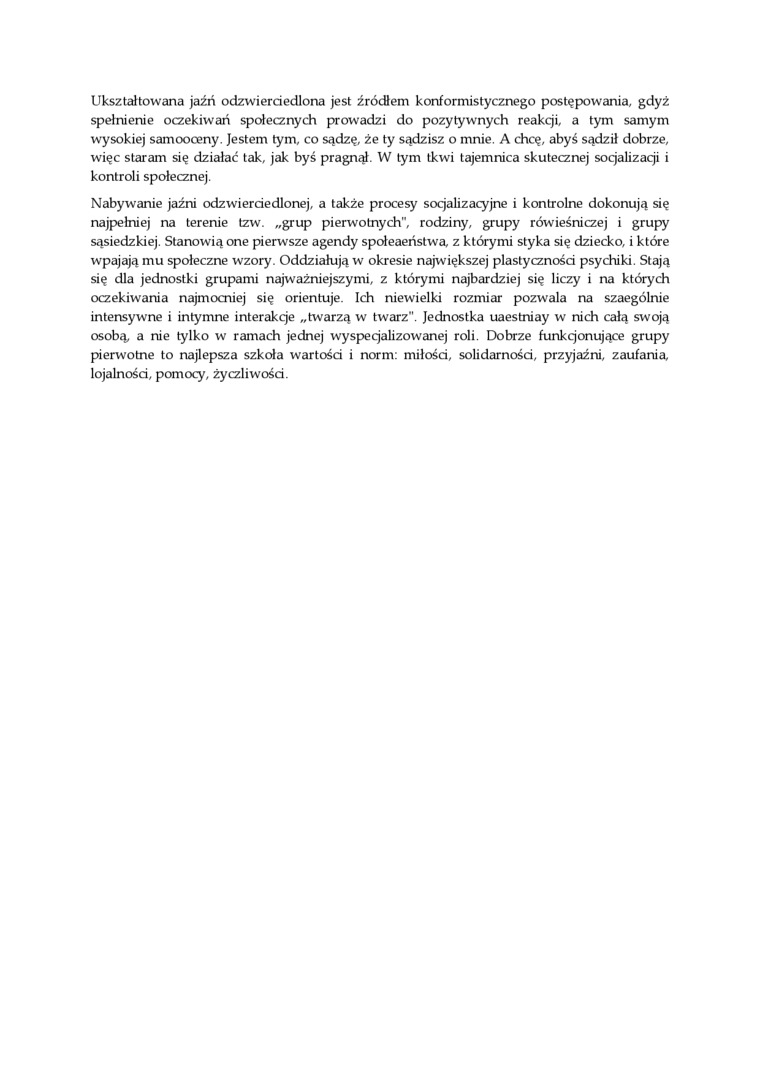 Ukształtowana jaźń odzwierciedlona jest źródłem konformistycznego postępowania, gdyż spełnienie oczekiwań społecznych prowadzi do pozytywnych reakcji, a tym samym wysokiej samooceny. Jestem tym, co sądzę, że ty sądzisz o mnie. A chcę, abyś sądził dobrze, więc staram się działać tak, jak byś pragnął. W tym tkwi tajemnica skutecznej socjalizacji i kontroli społecznej.

Nabywanie jaźni odzwierciedlonej, a także procesy socjalizacyjne i kontrolne dokonują się najpełniej na terenie tzw. „grup pierwotnych", rodziny, grupy rówieśniczej i grupy sąsiedzkiej. Stanowią one pierwsze agendy społeaeństwa, z którymi styka się dziecko, i które wpajają mu społeczne wzory. Oddziałują w okresie największej plastyczności psychiki. Stają się dla jednostki grupami najważniejszymi, z którymi najbardziej się liczy i na których oczekiwania najmocniej się orientuje. Ich niewielki rozmiar pozwala na szaególnie intensywne i intymne interakcje „twarzą w twarz". Jednostka uaestniay w nich całą swoją osobą, a nie tylko w ramach jednej wyspecjalizowanej roli. Dobrze funkcjonujące grupy pierwotne to najlepsza szkoła wartości i norm: miłości, solidarności, przyjaźni, zaufania, lojalności, pomocy, życzliwości.